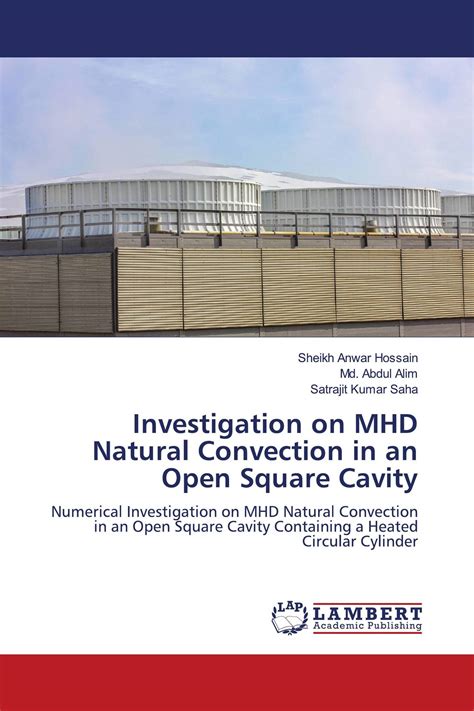 Sheikh Anwar Hossain
Md. Abdul Alim
Satrajit Kumar Saha

Investigation on MHD Natural Convection in an Open Square Cavity

Numerical Investigation on MHD Natural Convection in an Open Square Cavity Containing a Heated Circular Cylinder

LAP
LAMBERT
Academic Publishing